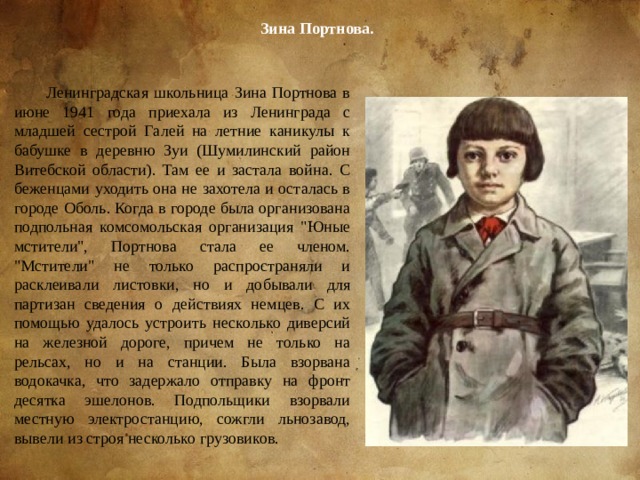 Зина Портнова.

Ленинградская школьница Зина Портнова в июне 1941 года приехала из Ленинграда с младшей сестрой Галей на летние каникулы к бабушке в деревню Зуи (Шумилинский район Витебской области). Там ее и застала война. С беженцами уходить она не захотела и осталась в городе Оболь. Когда в городе была организована подпольная комсомольская организация "Юные мстители", Портнова стала ее членом. "Мстители" не только распространяли и расклеивали листовки, но и добывали для партизан сведения о действиях немцев. С их помощью удалось устроить несколько диверсий на железной дороге, причем не только на рельсах, но и на станции. Была взорвана водокачка, что задержало отправку на фронт десятка эшелонов. Подпольщики взорвали местную электростанцию, сожгли льнозавод, вывели из строя несколько грузовиков.